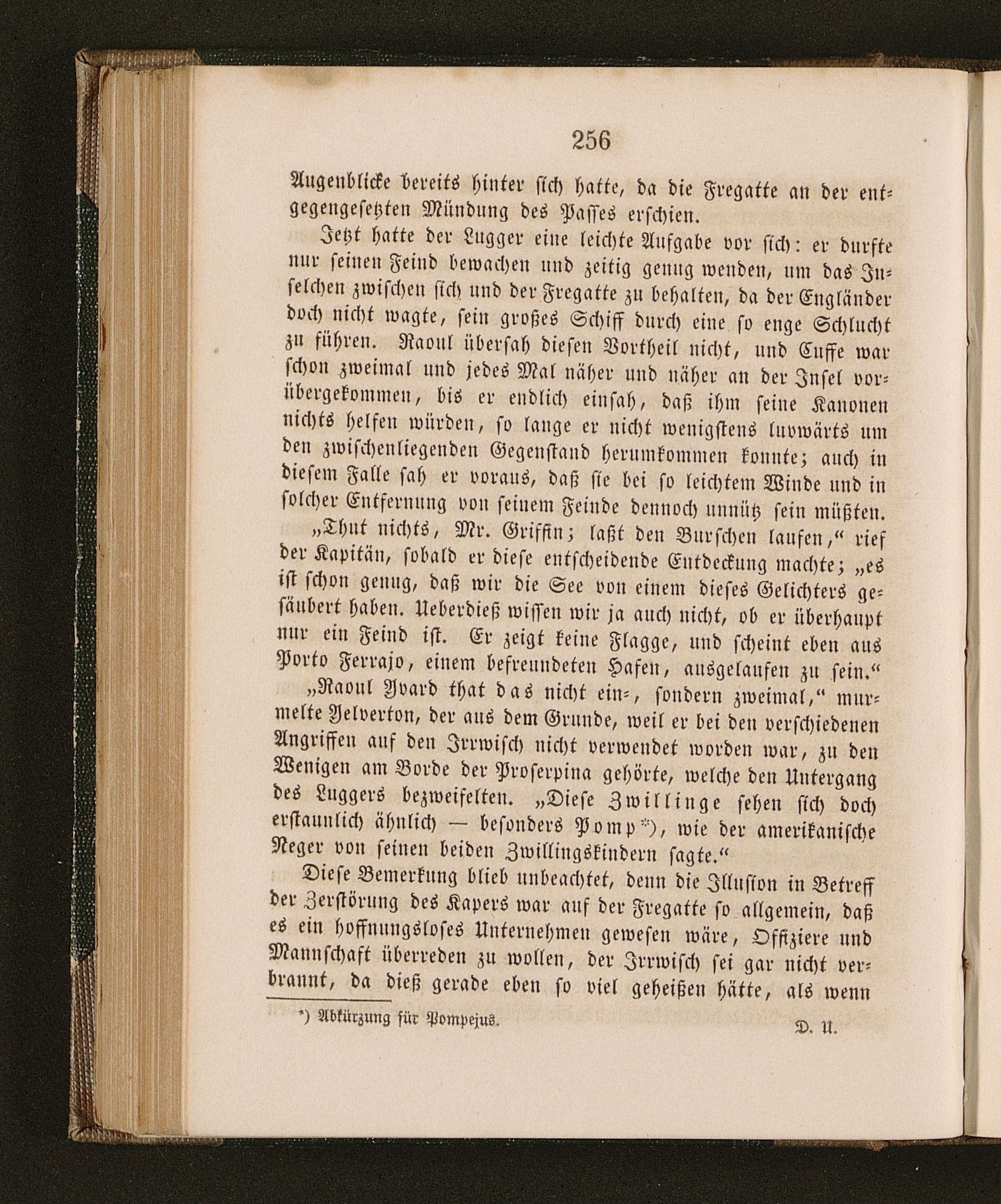 256

Augenblicke bereits hinter sich hatte, da die Fregatte an der entgegengesetzten Mündung des Passes erschien.

Jetzt hatte der Lugger eine leichte Aufgabe vor sich: er durfte nur seinen Feind bewachen und zeitig genug wenden, um das Inselchen zwischen sich und der Fregatte zu behalten, da der Engländer doch nicht wagte, sein großes Schiff durch eine so enge Schlucht zu führen. Raoul übersah diesen Vortheil nicht, und Cuffe war schon zweimal und jedes Mal näher und näher an der Insel vorübergekommen, bis er endlich einsah, daß ihm seine Kanonen nichts helfen würden, so lange er nicht wenigstens luvwärts um den zwischenliegenden Gegenstand herumkommen konnte; auch in diesem Falle sah er voraus, daß sie bei so leichtem Winde und in solcher Entfernung von seinem Feinde dennoch unnütz sein müßten.

„Thut nichts, Mr. Griffin; laßt den Burschen laufen,“ rief der Kapitän, sobald er diese entscheidende Entdeckung machte; „es ist schon genug, daß wir die See von einem dieses Gelichters gesäubert haben. Ueberdieß wissen wir ja auch nicht, ob er überhaupt nur ein Feind ist. Er zeigt keine Flagge, und scheint eben aus Porto Ferrajo, einem befreundeten Hafen, ausgelaufen zu sein.“

„Raoul Yvard that das nicht ein-, sondern zweimal,“ murmelte Yelverton, der aus dem Grunde, weil er bei den verschiedenen Angriffen auf den Irrwisch nicht verwendet worden war, zu den Wenigen am Borde der Proserpina gehörte, welche den Untergang des Luggers bezweifelten. „Diese Zwillinge sehen sich doch erstaunlich ähnlich — besonders Pomp*), wie der amerikanische Neger von seinen beiden Zwillingskindern sagte.“

Diese Bemerkung blieb unbeachtet, denn die Illusion in Betreff der Zerstörung des Kapers war auf der Fregatte so allgemein, daß es ein hoffnungsloses Unternehmen gewesen wäre, Offiziere und Mannschaft überreden zu wollen, der Irrwisch sei gar nicht verbrannt, da dieß gerade eben so viel geheißen hätte, als wenn

*) Abkürzung für Pompejus. D. U.